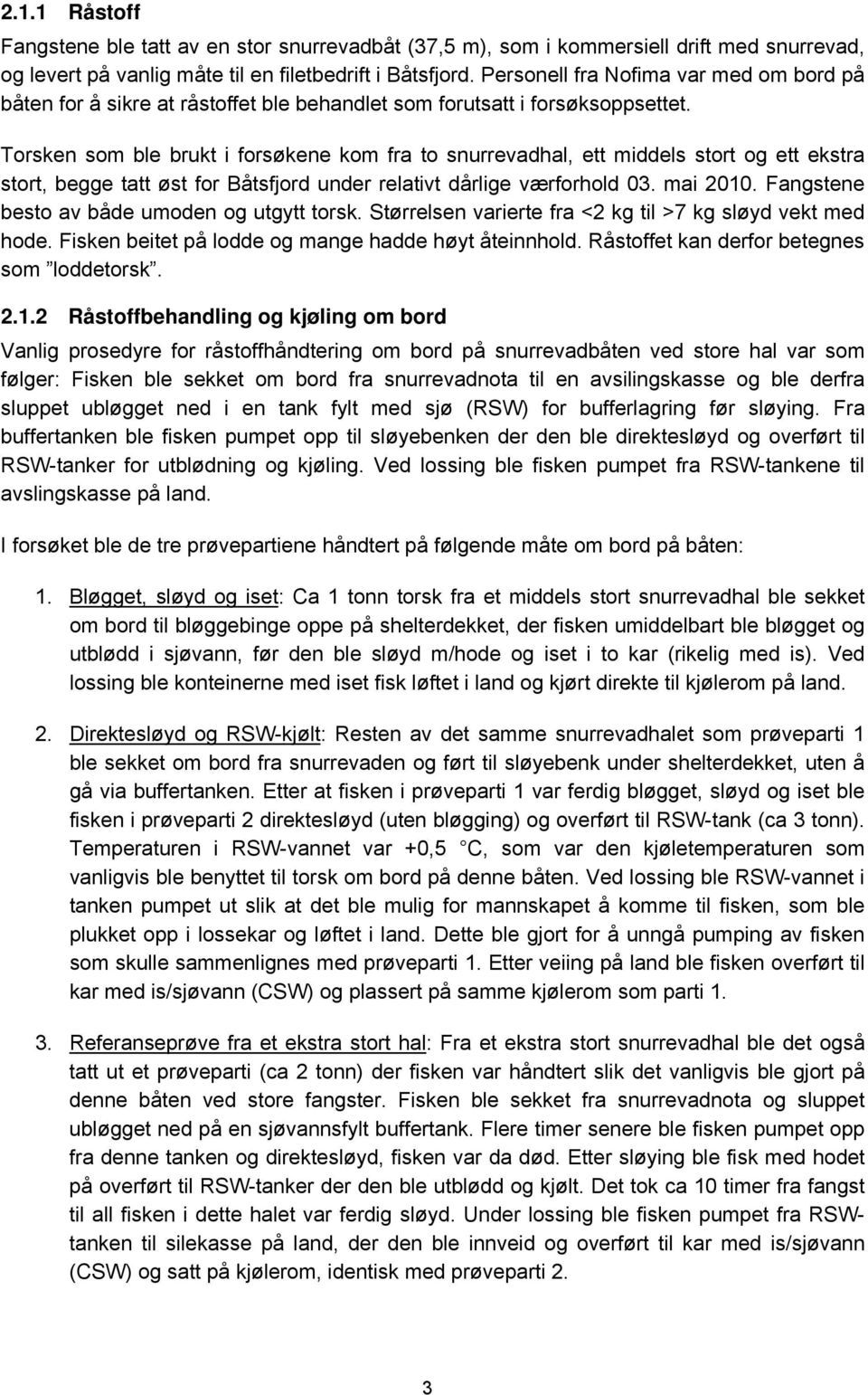 2.1.1 Råstoff

Fangstene ble tatt av en stor snurrevadbåt (37,5 m), som i kommersiell drift med snurrevad, og levert på vanlig måte til en filetbedrift i Båtsfjord. Personell fra Nofima var med om bord på båten for å sikre at råstoffet ble behandlet som forutsatt i forsøksoppsettet.

Torsken som ble brukt i forsøkene kom fra to snurrevadhal, ett middels stort og ett ekstra stort, begge tatt øst for Båtsfjord under relativt dårlige værforhold 03. mai 2010. Fangstene besto av både umoden og utgytt torsk. Størrelsen varierte fra <2 kg til >7 kg sløyd vekt med hode. Fisken beitet på lodde og mange hadde høyt åteinnhold. Råstoffet kan derfor betegnes som ”loddetorsk”.

2.1.2 Råstoffbehandling og kjøling om bord

Vanlig prosedyre for råstoffhåndtering om bord på snurrevadbåten ved store hal var som følger: Fisken ble sekket om bord fra snurrevadnota til en avsilingskasse og ble derfra sluppet ubløgget ned i en tank fylt med sjø (RSW) for bufferlagring før sløying. Fra buffertanken ble fisken pumpet opp til sløyebenken der den ble direktesløyd og overført til RSW-tanker for utblødning og kjøling. Ved lossing ble fisken pumpet fra RSW-tankene til avslingskasse på land.

I forsøket ble de tre prøvepartiene håndtert på følgende måte om bord på båten:

1. Bløgget, sløyd og iset: Ca 1 tonn torsk fra et middels stort snurrevadhal ble sekket om bord til bløggebinge oppe på shelterdekket, der fisken umiddelbart ble bløgget og utblødd i sjøvann, før den ble sløyd m/hode og iset i to kar (rikelig med is). Ved lossing ble konteinerne med iset fisk løftet i land og kjørt direkte til kjølerom på land.

2. Direktesløyd og RSW-kjølt: Resten av det samme snurrevadhalet som prøveparti 1 ble sekket om bord fra snurrevaden og ført til sløyebenk under shelterdekket, uten å gå via buffertanken. Etter at fisken i prøveparti 1 var ferdig bløgget, sløyd og iset ble fisken i prøveparti 2 direktesløyd (uten bløgging) og overført til RSW-tank (ca 3 tonn). Temperaturen i RSW-vannet var +0,5 °C, som var den kjøletemperaturen som vanligvis ble benyttet til torsk om bord på denne båten. Ved lossing ble RSW-vannet i tanken pumpet ut slik at det ble mulig for mannskapet å komme til fisken, som ble plukket opp i lossekar og løftet i land. Dette ble gjort for å unngå pumping av fisken som skulle sammenlignes med prøveparti 1. Etter veiing på land ble fisken overført til kar med is/sjøvann (CSW) og plassert på samme kjølerom som parti 1.

3. Referanseprøve fra et ekstra stort hal: Fra et ekstra stort snurrevadhal ble det også tatt ut et prøveparti (ca 2 tonn) der fisken var håndtert slik det vanligvis ble gjort på denne båten ved store fangster. Fisken ble sekket fra snurrevadnota og sluppet ubløgget ned på en sjøvannsfylt buffertank. Flere timer senere ble fisken pumpet opp fra denne tanken og direktesløyd, fisken var da død. Etter sløying ble fisk med hodet på overført til RSW-tanker der den ble utblødd og kjølt. Det tok ca 10 timer fra fangst til all fisken i dette halet var ferdig sløyd. Under lossing ble fisken pumpet fra RSW-tanken til silekasse på land, der den ble innveid og overført til kar med is/sjøvann (CSW) og satt på kjølerom, identisk med prøveparti 2.

3